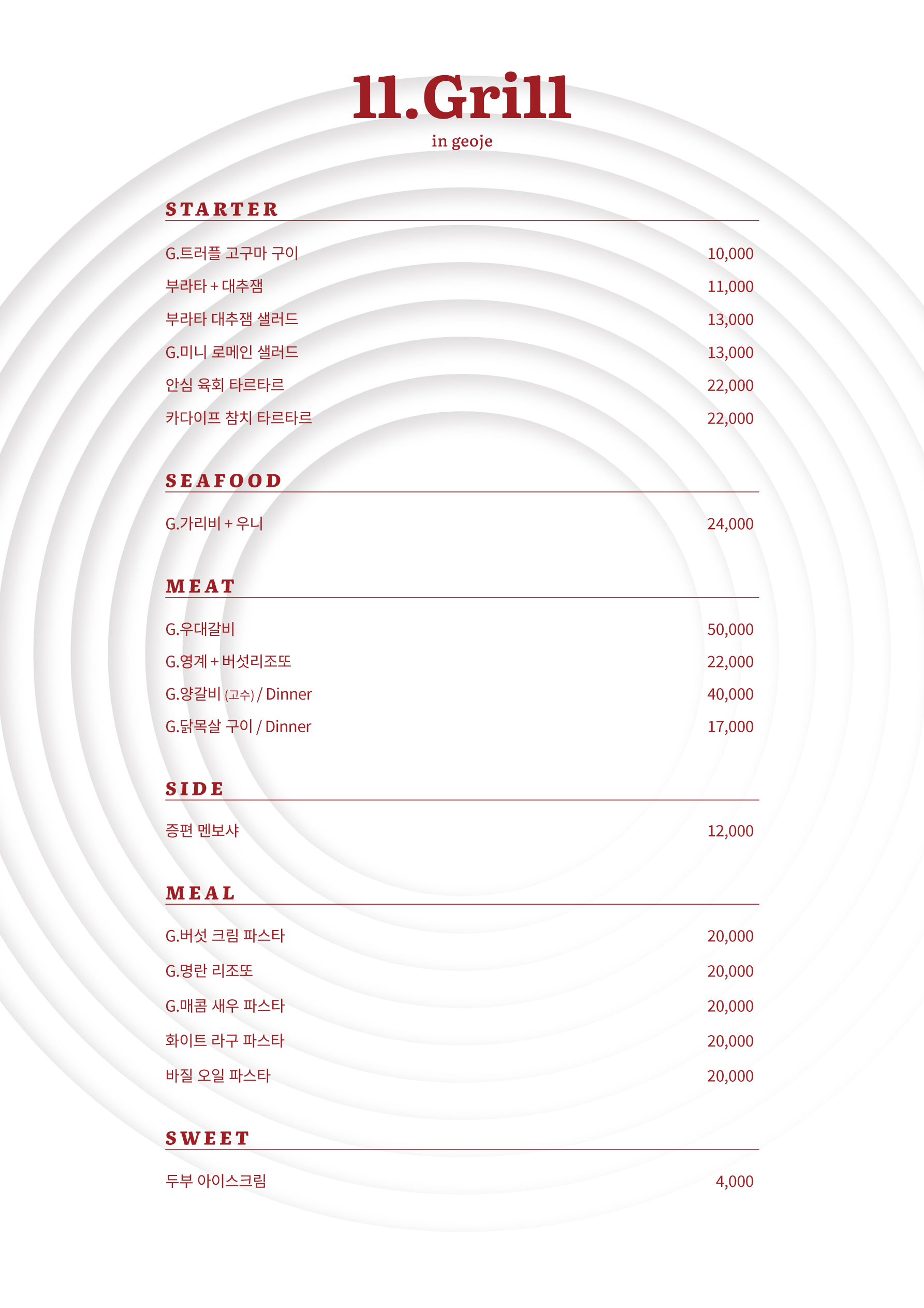 11.Grill
in geoje

STARTER

G.트러플 고구마 구이 10,000
부라타 + 대추잼 11,000
부라타 대추잼 샐러드 13,000
G.미니 로메인 샐러드 13,000
안심 육회 타르타르 22,000
카다이프 참치 타르타르 22,000

SEAFOOD

G.가리비 + 우니 24,000

MEAT

G.우대갈비 50,000
G.영계 + 버섯리조또 22,000
G.양갈비 (고수) / Dinner 40,000
G.닭목살 구이 / Dinner 17,000

SIDE

증편 멘보샤 12,000

MEAL

G.버섯 크림 파스타 20,000
G.명란 리조또 20,000
G.매콤 새우 파스타 20,000
화이트 라구 파스타 20,000
바질 오일 파스타 20,000

SWEET

두부 아이스크림 4,000